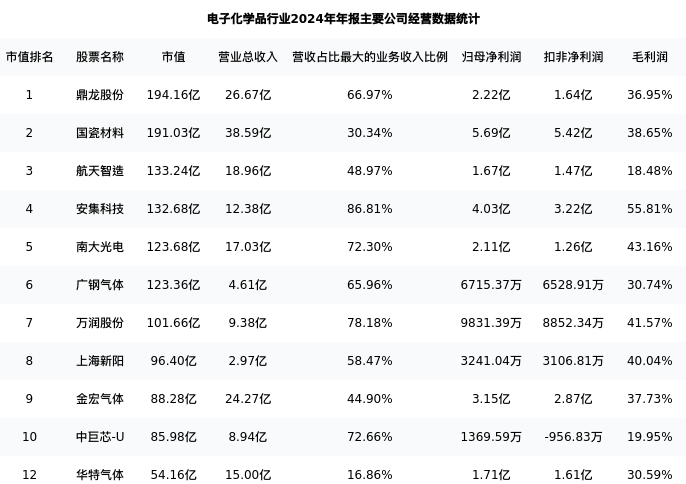 电子化学品行业2024年年报主要公司经营数据统计

| 市值排名 | 股票名称 | 市值 | 营业总收入 | 营收占比最大的业务收入比例 | 归母净利润 | 扣非净利润 | 毛利润 |
|---|---|---|---|---|---|---|---|
| 1 | 鼎龙股份 | 194.16亿 | 26.67亿 | 66.97% | 2.22亿 | 1.64亿 | 36.95% |
| 2 | 国瓷材料 | 191.03亿 | 38.59亿 | 30.34% | 5.69亿 | 5.42亿 | 38.65% |
| 3 | 航天智造 | 133.24亿 | 18.96亿 | 48.97% | 1.67亿 | 1.47亿 | 18.48% |
| 4 | 安集科技 | 132.68亿 | 12.38亿 | 86.81% | 4.03亿 | 3.22亿 | 55.81% |
| 5 | 南大光电 | 123.68亿 | 17.03亿 | 72.30% | 2.11亿 | 1.26亿 | 43.16% |
| 6 | 广钢气体 | 123.36亿 | 4.61亿 | 65.96% | 6715.37万 | 6528.91万 | 30.74% |
| 7 | 万润股份 | 101.66亿 | 9.38亿 | 78.18% | 9831.39万 | 8852.34万 | 41.57% |
| 8 | 上海新阳 | 96.40亿 | 2.97亿 | 58.47% | 3241.04万 | 3106.81万 | 40.04% |
| 9 | 金宏气体 | 88.28亿 | 24.27亿 | 44.90% | 3.15亿 | 2.87亿 | 37.73% |
| 10 | 中巨芯-U | 85.98亿 | 8.94亿 | 72.66% | 1369.59万 | -956.83万 | 19.95% |
| 12 | 华特气体 | 54.16亿 | 15.00亿 | 16.86% | 1.71亿 | 1.61亿 | 30.59% |